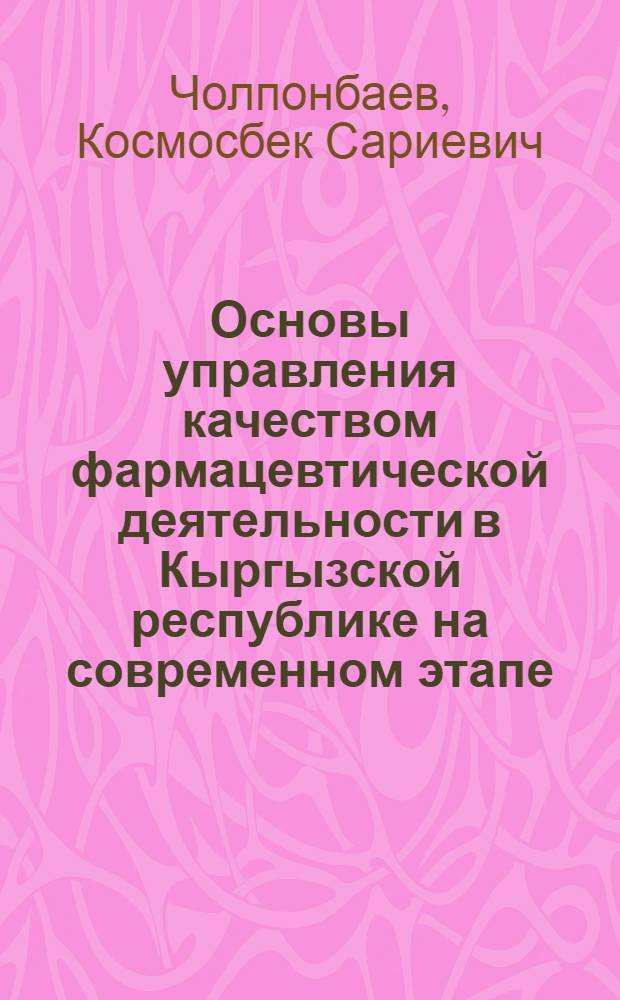 Чолпонбаев, Космосбек Сариевич

Основы управления качеством фармацевтической деятельности в Кыргызской республике на современном этапе